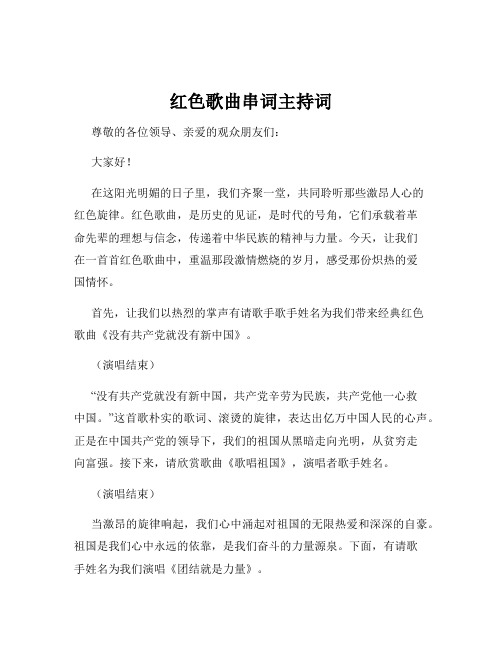 红色歌曲串词主持词

尊敬的各位领导、亲爱的观众朋友们：

大家好！

在这阳光明媚的日子里，我们齐聚一堂，共同聆听那些激昂人心的红色旋律。红色歌曲，是历史的见证，是时代的号角，它们承载着革命先辈的理想与信念，传递着中华民族的精神与力量。今天，让我们在一首首红色歌曲中，重温那段激情燃烧的岁月，感受那份炽热的爱国情怀。

首先，让我们以热烈的掌声有请歌手歌手姓名为我们带来经典红色歌曲《没有共产党就没有新中国》。

（演唱结束）

“没有共产党就没有新中国，共产党辛劳为民族，共产党他一心救中国。”这首歌朴实的歌词、滚烫的旋律，表达出亿万中国人民的心声。正是在中国共产党的领导下，我们的祖国从黑暗走向光明，从贫穷走向富强。接下来，请欣赏歌曲《歌唱祖国》，演唱者歌手姓名。

（演唱结束）

当激昂的旋律响起，我们心中涌起对祖国的无限热爱和深深的自豪。祖国是我们心中永远的依靠，是我们奋斗的力量源泉。下面，有请歌手姓名为我们演唱《团结就是力量》。